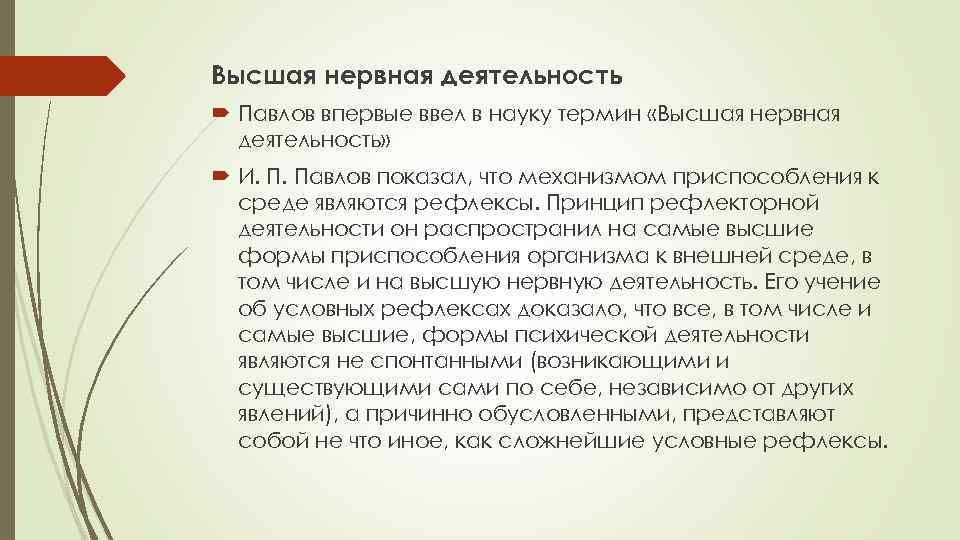 Высшая нервная деятельность

Павлов впервые ввел в науку термин «Высшая нервная деятельность»

И. П. Павлов показал, что механизмом приспособления к среде являются рефлексы. Принцип рефлекторной деятельности он распространил на самые высшие формы приспособления организма к внешней среде, в том числе и на высшую нервную деятельность. Его учение об условных рефлексах доказало, что все, в том числе и самые высшие, формы психической деятельности являются не спонтанными (возникающими и существующими сами по себе, независимо от других явлений), а причинно обусловленными, представляют собой не что иное, как сложнейшие условные рефлексы.